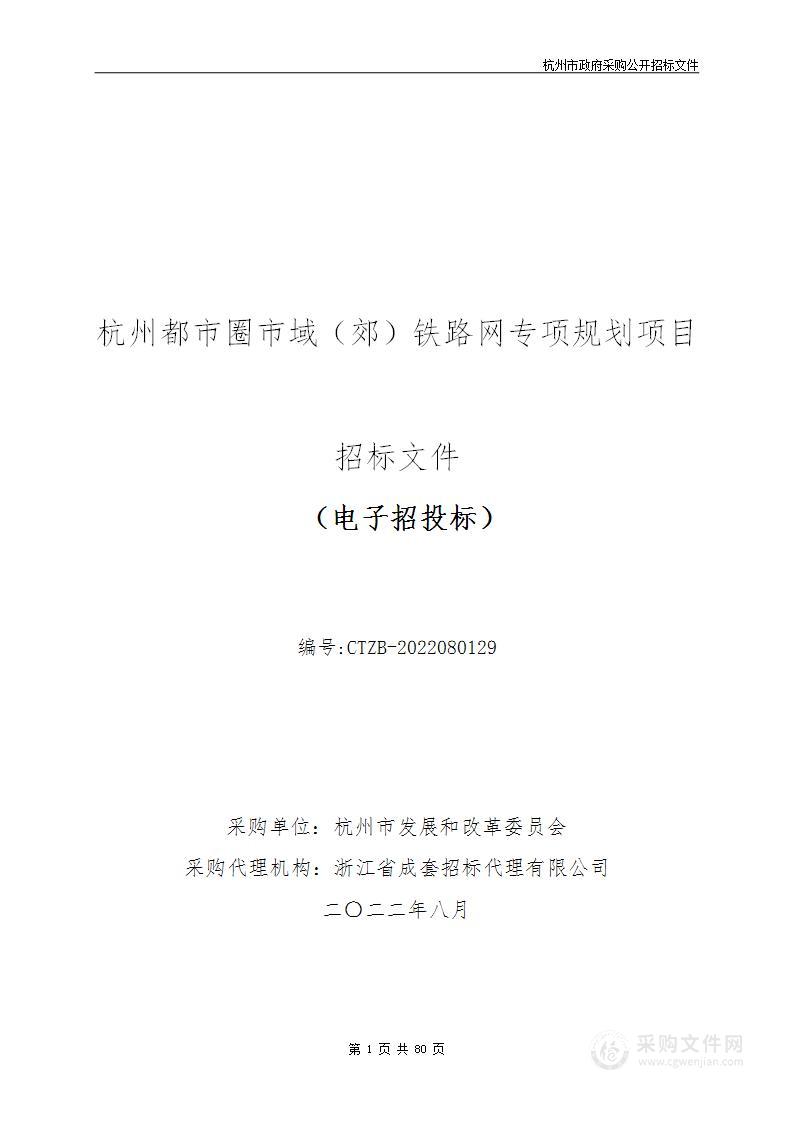 杭州市政府采购公开招标文件

杭州都市圈市域（郊）铁路网专项规划项目

招标文件

（电子招投标）

编号:CTZB-2022080129

采购单位：杭州市发展和改革委员会

采购代理机构：浙江省成套招标代理有限公司

二〇二二年八月

第 1 页 共 80 页

采购文件网
www.cgwenjian.com